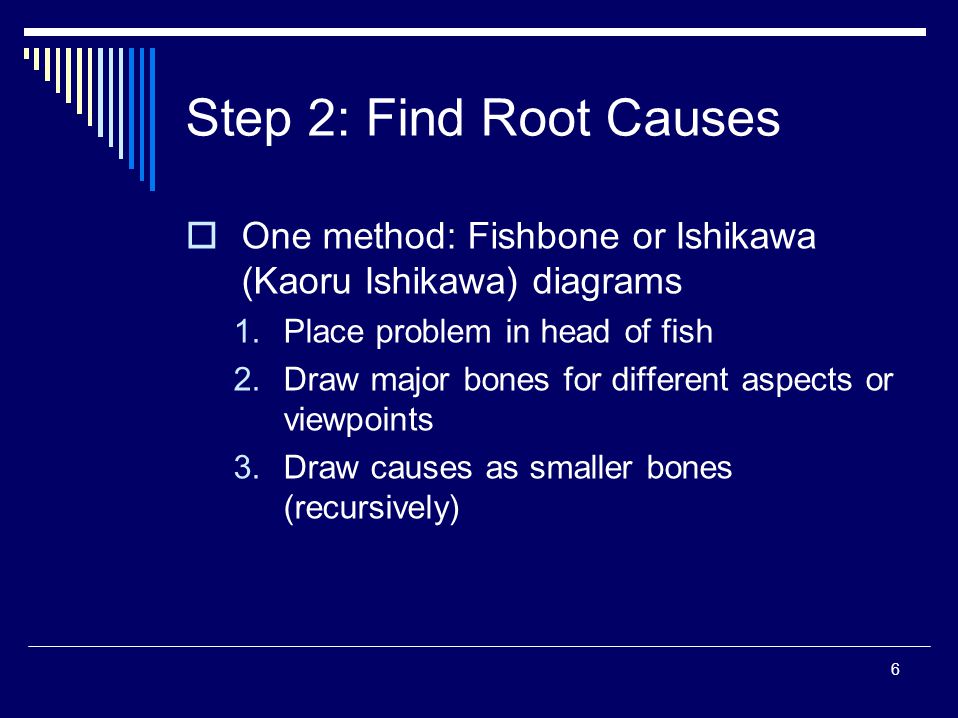 Step 2: Find Root Causes

One method: Fishbone or Ishikawa (Kaoru Ishikawa) diagrams

1. Place problem in head of fish
2. Draw major bones for different aspects or viewpoints
3. Draw causes as smaller bones (recursively)

6